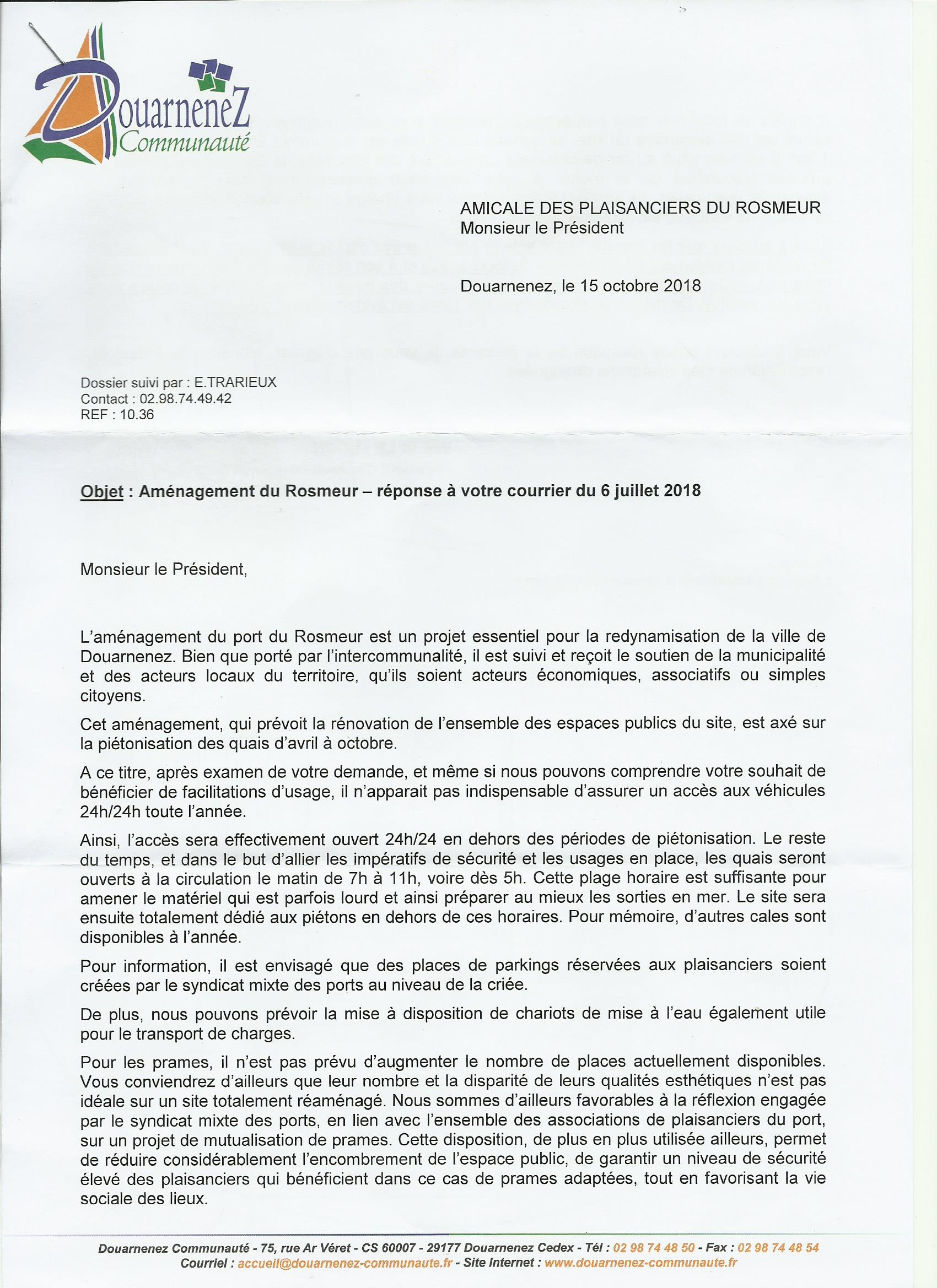 DouarneneZ
Communauté

AMICALE DES PLAISANCIERS DU ROSMEUR
Monsieur le Président

Douarnenez, le 15 octobre 2018

Dossier suivi par : E.TRARIEUX
Contact : 02.98.74.49.42
REF : 10.36

Objet : Aménagement du Rosmeur – réponse à votre courrier du 6 juillet 2018

Monsieur le Président,

L'aménagement du port du Rosmeur est un projet essentiel pour la redynamisation de la ville de Douarnenez. Bien que porté par l'intercommunalité, il est suivi et reçoit le soutien de la municipalité et des acteurs locaux du territoire, qu'ils soient acteurs économiques, associatifs ou simples citoyens.

Cet aménagement, qui prévoit la rénovation de l'ensemble des espaces publics du site, est axé sur la piétonisation des quais d'avril à octobre.

A ce titre, après examen de votre demande, et même si nous pouvons comprendre votre souhait de bénéficier de facilitations d'usage, il n'apparait pas indispensable d'assurer un accès aux véhicules 24h/24h toute l'année.

Ainsi, l'accès sera effectivement ouvert 24h/24 en dehors des périodes de piétonisation. Le reste du temps, et dans le but d'allier les impératifs de sécurité et les usages en place, les quais seront ouverts à la circulation le matin de 7h à 11h, voire dès 5h. Cette plage horaire est suffisante pour amener le matériel qui est parfois lourd et ainsi préparer au mieux les sorties en mer. Le site sera ensuite totalement dédié aux piétons en dehors de ces horaires. Pour mémoire, d'autres cales sont disponibles à l'année.

Pour information, il est envisagé que des places de parkings réservées aux plaisanciers soient créées par le syndicat mixte des ports au niveau de la criée.

De plus, nous pouvons prévoir la mise à disposition de chariots de mise à l'eau également utile pour le transport de charges.

Pour les prames, il n'est pas prévu d'augmenter le nombre de places actuellement disponibles. Vous conviendrez d'ailleurs que leur nombre et la disparité de leurs qualités esthétiques n'est pas idéale sur un site totalement réaménagé. Nous sommes d'ailleurs favorables à la réflexion engagée par le syndicat mixte des ports, en lien avec l'ensemble des associations de plaisanciers du port, sur un projet de mutualisation de prames. Cette disposition, de plus en plus utilisée ailleurs, permet de réduire considérablement l'encombrement de l'espace public, de garantir un niveau de sécurité élevé des plaisanciers qui bénéficient dans ce cas de prames adaptées, tout en favorisant la vie sociale des lieux.

Douarnenez Communauté - 75, rue Ar Véret - CS 60007 - 29177 Douarnenez Cedex - Tél : 02 98 74 48 50 - Fax : 02 98 74 48 54
Courriel : accueil@douarnenez-communaute.fr - Site Internet : www.douarnenez-communaute.fr